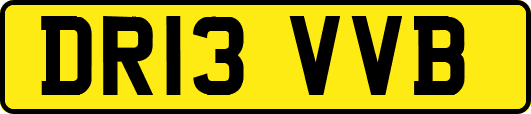 DR13 VVB